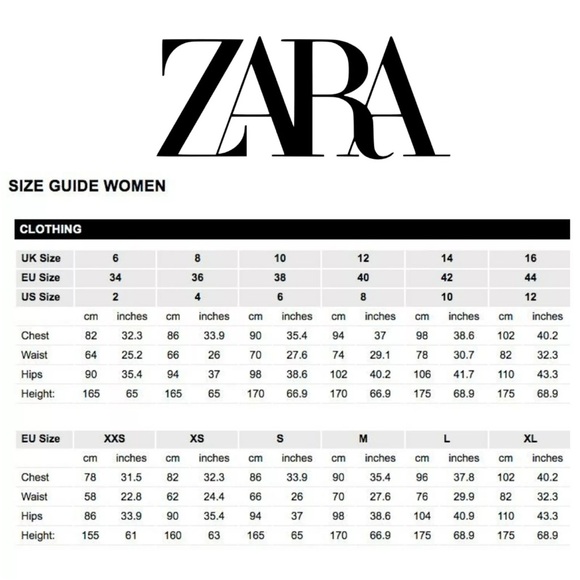 ZARA

SIZE GUIDE WOMEN

CLOTHING

| UK Size | 6 | | 8 | | 10 | | 12 | | 14 | | 16 | |
|---|---|---|---|---|---|---|---|---|---|---|---|---|
| EU Size | 34 | | 36 | | 38 | | 40 | | 42 | | 44 | |
| US Size | 2 | | 4 | | 6 | | 8 | | 10 | | 12 | |
| | cm | inches | cm | inches | cm | inches | cm | inches | cm | inches | cm | inches |
| Chest | 82 | 32.3 | 86 | 33.9 | 90 | 35.4 | 94 | 37 | 98 | 38.6 | 102 | 40.2 |
| Waist | 64 | 25.2 | 66 | 26 | 70 | 27.6 | 74 | 29.1 | 78 | 30.7 | 82 | 32.3 |
| Hips | 90 | 35.4 | 94 | 37 | 98 | 38.6 | 102 | 40.2 | 106 | 41.7 | 110 | 43.3 |
| Height: | 165 | 65 | 165 | 65 | 170 | 66.9 | 170 | 66.9 | 175 | 68.9 | 175 | 68.9 |

| EU Size | XXS | | XS | | S | | M | | L | | XL | |
|---|---|---|---|---|---|---|---|---|---|---|---|---|
| | cm | inches | cm | inches | cm | inches | cm | inches | cm | inches | cm | inches |
| Chest | 78 | 31.5 | 82 | 32.3 | 86 | 33.9 | 90 | 35.4 | 96 | 37.8 | 102 | 40.2 |
| Waist | 58 | 22.8 | 62 | 24.4 | 66 | 26 | 70 | 27.6 | 76 | 29.9 | 82 | 32.3 |
| Hips | 86 | 33.9 | 90 | 35.4 | 94 | 37 | 98 | 38.6 | 104 | 40.9 | 110 | 43.3 |
| Height: | 155 | 61 | 160 | 63 | 165 | 65 | 170 | 66.9 | 175 | 68.9 | 175 | 68.9 |